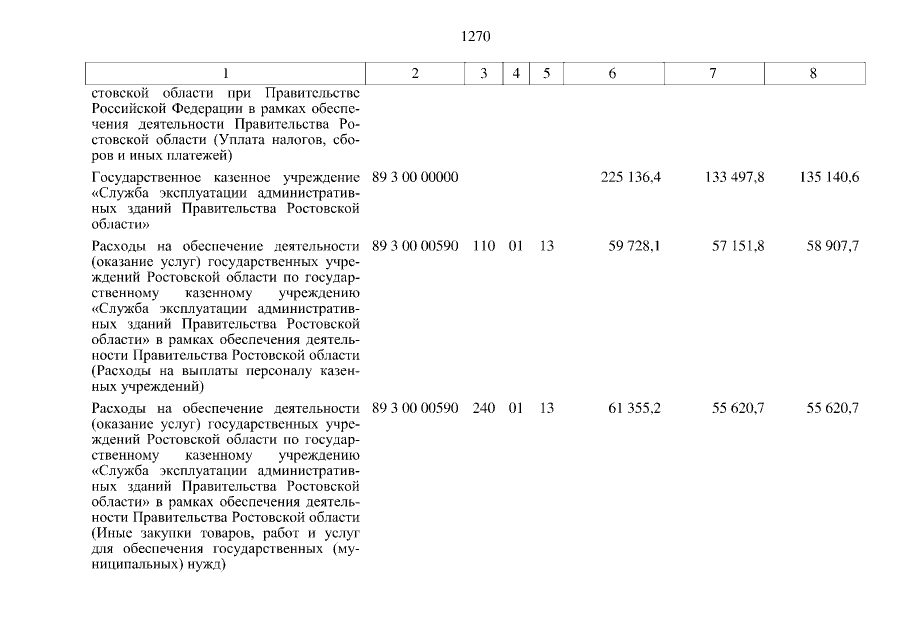 1270

| 1 | 2 | 3 | 4 | 5 | 6 | 7 | 8 |
|---|---|---|---|---|---|---|---|
| стовской области при Правительстве Российской Федерации в рамках обеспечения деятельности Правительства Ростовской области (Уплата налогов, сборов и иных платежей) | | | | | | | |
| Государственное казенное учреждение «Служба эксплуатации административных зданий Правительства Ростовской области» | 89 3 00 00000 | | | | 225 136,4 | 133 497,8 | 135 140,6 |
| Расходы на обеспечение деятельности (оказание услуг) государственных учреждений Ростовской области по государственному казенному учреждению «Служба эксплуатации административных зданий Правительства Ростовской области» в рамках обеспечения деятельности Правительства Ростовской области (Расходы на выплаты персоналу казенных учреждений) | 89 3 00 00590 | 110 | 01 | 13 | 59 728,1 | 57 151,8 | 58 907,7 |
| Расходы на обеспечение деятельности (оказание услуг) государственных учреждений Ростовской области по государственному казенному учреждению «Служба эксплуатации административных зданий Правительства Ростовской области» в рамках обеспечения деятельности Правительства Ростовской области (Иные закупки товаров, работ и услуг для обеспечения государственных (муниципальных) нужд) | 89 3 00 00590 | 240 | 01 | 13 | 61 355,2 | 55 620,7 | 55 620,7 |